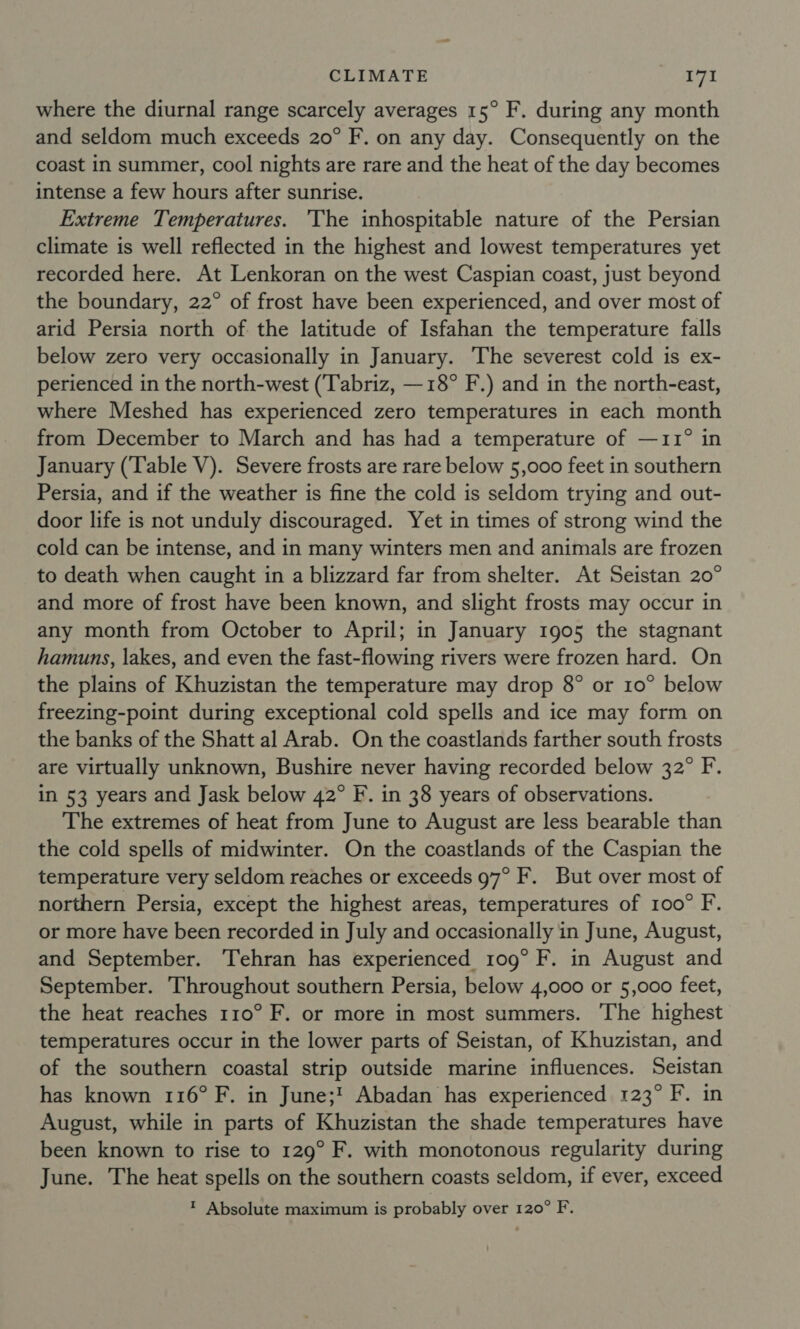 CLIMATE 171

where the diurnal range scarcely averages 15° F. during any month and seldom much exceeds 20° F. on any day. Consequently on the coast in summer, cool nights are rare and the heat of the day becomes intense a few hours after sunrise.

Extreme Temperatures. The inhospitable nature of the Persian climate is well reflected in the highest and lowest temperatures yet recorded here. At Lenkoran on the west Caspian coast, just beyond the boundary, 22° of frost have been experienced, and over most of arid Persia north of the latitude of Isfahan the temperature falls below zero very occasionally in January. The severest cold is experienced in the north-west (Tabriz, —18° F.) and in the north-east, where Meshed has experienced zero temperatures in each month from December to March and has had a temperature of —11° in January (Table V). Severe frosts are rare below 5,000 feet in southern Persia, and if the weather is fine the cold is seldom trying and outdoor life is not unduly discouraged. Yet in times of strong wind the cold can be intense, and in many winters men and animals are frozen to death when caught in a blizzard far from shelter. At Seistan 20° and more of frost have been known, and slight frosts may occur in any month from October to April; in January 1905 the stagnant hamuns, lakes, and even the fast-flowing rivers were frozen hard. On the plains of Khuzistan the temperature may drop 8° or 10° below freezing-point during exceptional cold spells and ice may form on the banks of the Shatt al Arab. On the coastlands farther south frosts are virtually unknown, Bushire never having recorded below 32° F. in 53 years and Jask below 42° F. in 38 years of observations.

The extremes of heat from June to August are less bearable than the cold spells of midwinter. On the coastlands of the Caspian the temperature very seldom reaches or exceeds 97° F. But over most of northern Persia, except the highest areas, temperatures of 100° F. or more have been recorded in July and occasionally in June, August, and September. Tehran has experienced 109° F. in August and September. Throughout southern Persia, below 4,000 or 5,000 feet, the heat reaches 110° F. or more in most summers. The highest temperatures occur in the lower parts of Seistan, of Khuzistan, and of the southern coastal strip outside marine influences. Seistan has known 116° F. in June;¹ Abadan has experienced 123° F. in August, while in parts of Khuzistan the shade temperatures have been known to rise to 129° F. with monotonous regularity during June. The heat spells on the southern coasts seldom, if ever, exceed

¹ Absolute maximum is probably over 120° F.